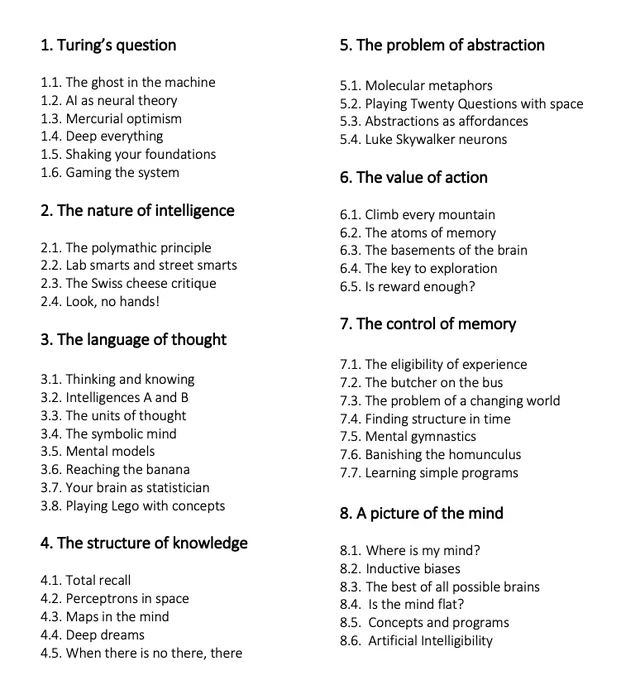 1. Turing's question

1.1. The ghost in the machine
1.2. AI as neural theory
1.3. Mercurial optimism
1.4. Deep everything
1.5. Shaking your foundations
1.6. Gaming the system

2. The nature of intelligence

2.1. The polymathic principle
2.2. Lab smarts and street smarts
2.3. The Swiss cheese critique
2.4. Look, no hands!

3. The language of thought

3.1. Thinking and knowing
3.2. Intelligences A and B
3.3. The units of thought
3.4. The symbolic mind
3.5. Mental models
3.6. Reaching the banana
3.7. Your brain as statistician
3.8. Playing Lego with concepts

4. The structure of knowledge

4.1. Total recall
4.2. Perceptrons in space
4.3. Maps in the mind
4.4. Deep dreams
4.5. When there is no there, there

5. The problem of abstraction

5.1. Molecular metaphors
5.2. Playing Twenty Questions with space
5.3. Abstractions as affordances
5.4. Luke Skywalker neurons

6. The value of action

6.1. Climb every mountain
6.2. The atoms of memory
6.3. The basements of the brain
6.4. The key to exploration
6.5. Is reward enough?

7. The control of memory

7.1. The eligibility of experience
7.2. The butcher on the bus
7.3. The problem of a changing world
7.4. Finding structure in time
7.5. Mental gymnastics
7.6. Banishing the homunculus
7.7. Learning simple programs

8. A picture of the mind

8.1. Where is my mind?
8.2. Inductive biases
8.3. The best of all possible brains
8.4. Is the mind flat?
8.5. Concepts and programs
8.6. Artificial Intelligibility